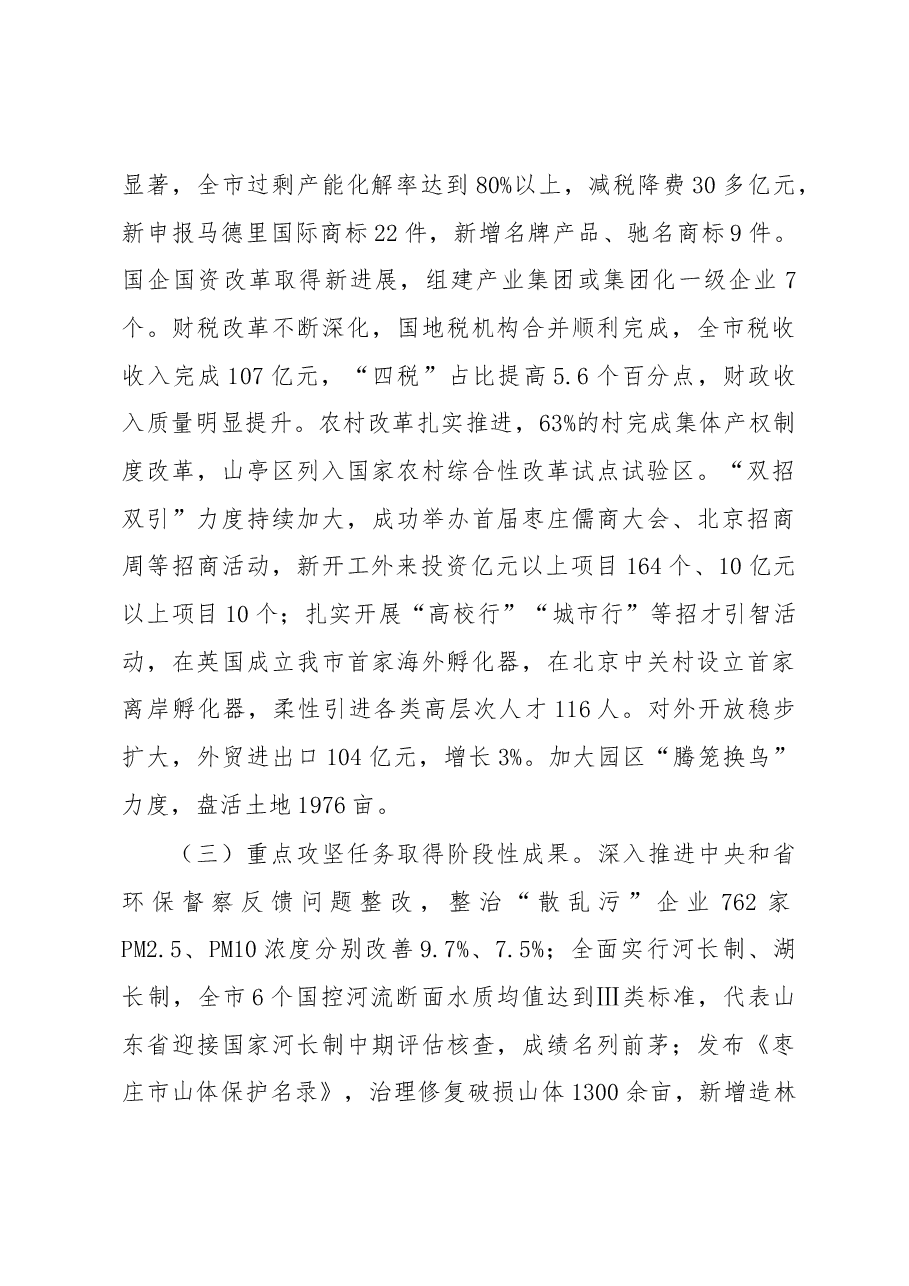 显著，全市过剩产能化解率达到80%以上，减税降费30多亿元，新申报马德里国际商标22件，新增名牌产品、驰名商标9件。国企国资改革取得新进展，组建产业集团或集团化一级企业7个。财税改革不断深化，国地税机构合并顺利完成，全市税收收入完成107亿元，“四税”占比提高5.6个百分点，财政收入质量明显提升。农村改革扎实推进，63%的村完成集体产权制度改革，山亭区列入国家农村综合性改革试点试验区。“双招双引”力度持续加大，成功举办首届枣庄儒商大会、北京招商周等招商活动，新开工外来投资亿元以上项目164个、10亿元以上项目10个；扎实开展“高校行”“城市行”等招才引智活动，在英国成立我市首家海外孵化器，在北京中关村设立首家离岸孵化器，柔性引进各类高层次人才116人。对外开放稳步扩大，外贸进出口104亿元，增长3%。加大园区“腾笼换鸟”力度，盘活土地1976亩。

（三）重点攻坚任务取得阶段性成果。深入推进中央和省环保督察反馈问题整改，整治“散乱污”企业762家PM2.5、PM10浓度分别改善9.7%、7.5%；全面实行河长制、湖长制，全市6个国控河流断面水质均值达到Ⅲ类标准，代表山东省迎接国家河长制中期评估核查，成绩名列前茅；发布《枣庄市山体保护名录》，治理修复破损山体1300余亩，新增造林